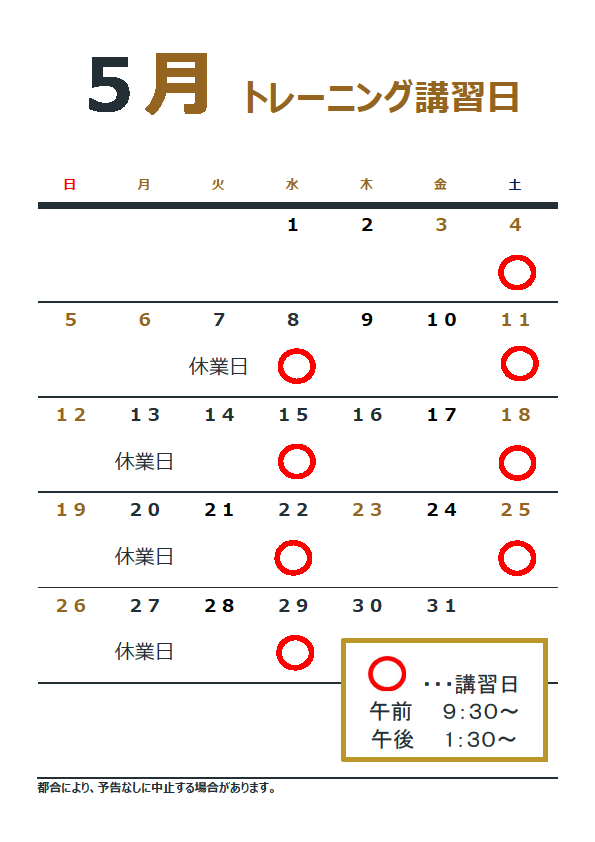 5月 トレーニング講習日

| 日 | 月 | 火 | 水 | 木 | 金 | 土 |
|---|---|---|---|---|---|---|
| | | | 1 | 2 | 3 | 4 ○ |
| 5 | 6 | 7 休業日 | 8 ○ | 9 | 10 | 11 ○ |
| 12 | 13 休業日 | 14 | 15 ○ | 16 | 17 | 18 ○ |
| 19 | 20 休業日 | 21 | 22 ○ | 23 | 24 | 25 ○ |
| 26 | 27 休業日 | 28 | 29 ○ | 30 | 31 | |

○ ･･･講習日
午前 9:30～
午後 1:30～

都合により、予告なしに中止する場合があります。